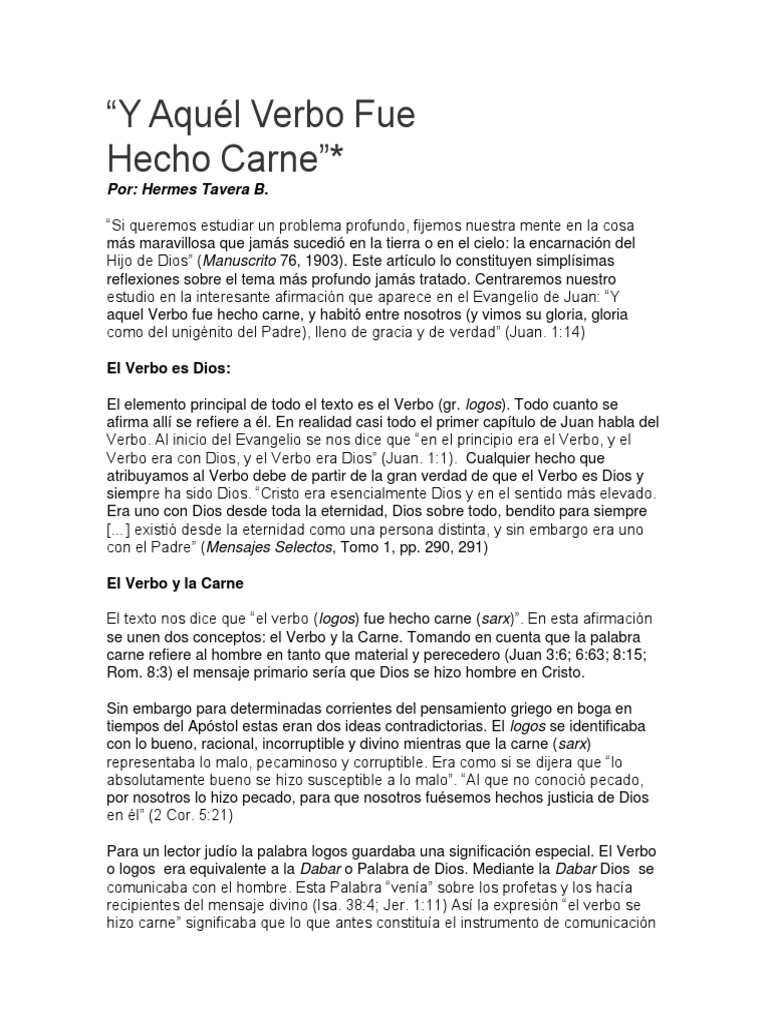 “Y Aquél Verbo Fue Hecho Carne”*
Por: Hermes Tavera B.

“Si queremos estudiar un problema profundo, fijemos nuestra mente en la cosa más maravillosa que jamás sucedió en la tierra o en el cielo: la encarnación del Hijo de Dios” (Manuscrito 76, 1903). Este artículo lo constituyen simplísimas reflexiones sobre el tema más profundo jamás tratado. Centraremos nuestro estudio en la interesante afirmación que aparece en el Evangelio de Juan: “Y aquel Verbo fue hecho carne, y habitó entre nosotros (y vimos su gloria, gloria como del unigénito del Padre), lleno de gracia y de verdad” (Juan. 1:14)

El Verbo es Dios:

El elemento principal de todo el texto es el Verbo (gr. logos). Todo cuanto se afirma allí se refiere a él. En realidad casi todo el primer capítulo de Juan habla del Verbo. Al inicio del Evangelio se nos dice que “en el principio era el Verbo, y el Verbo era con Dios, y el Verbo era Dios” (Juan. 1:1). Cualquier hecho que atribuyamos al Verbo debe de partir de la gran verdad de que el Verbo es Dios y siempre ha sido Dios. “Cristo era esencialmente Dios y en el sentido más elevado. Era uno con Dios desde toda la eternidad, Dios sobre todo, bendito para siempre [...] existió desde la eternidad como una persona distinta, y sin embargo era uno con el Padre” (Mensajes Selectos, Tomo 1, pp. 290, 291)

El Verbo y la Carne

El texto nos dice que “el verbo (logos) fue hecho carne (sarx)”. En esta afirmación se unen dos conceptos: el Verbo y la Carne. Tomando en cuenta que la palabra carne refiere al hombre en tanto que material y perecedero (Juan 3:6; 6:63; 8:15; Rom. 8:3) el mensaje primario sería que Dios se hizo hombre en Cristo.

Sin embargo para determinadas corrientes del pensamiento griego en boga en tiempos del Apóstol estas eran dos ideas contradictorias. El logos se identificaba con lo bueno, racional, incorruptible y divino mientras que la carne (sarx) representaba lo malo, pecaminoso y corruptible. Era como si se dijera que “lo absolutamente bueno se hizo susceptible a lo malo”. “Al que no conoció pecado, por nosotros lo hizo pecado, para que nosotros fuésemos hechos justicia de Dios en él” (2 Cor. 5:21)

Para un lector judío la palabra logos guardaba una significación especial. El Verbo o logos era equivalente a la Dabar o Palabra de Dios. Mediante la Dabar Dios se comunicaba con el hombre. Esta Palabra “venía” sobre los profetas y los hacía recipientes del mensaje divino (Isa. 38:4; Jer. 1:11) Así la expresión “el verbo se hizo carne” significaba que lo que antes constituía el instrumento de comunicación